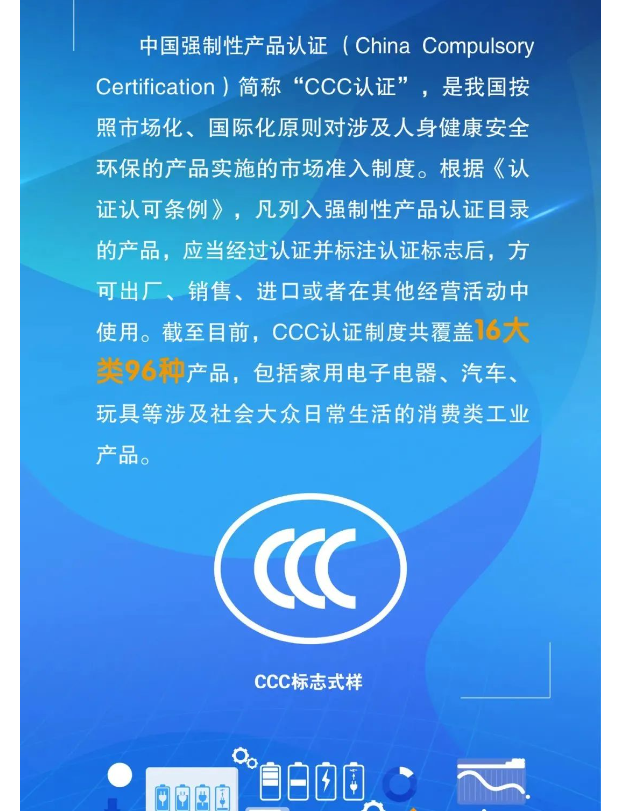 中国强制性产品认证（China Compulsory Certification）简称“CCC认证”，是我国按照市场化、国际化原则对涉及人身健康安全环保的产品实施的市场准入制度。根据《认证认可条例》，凡列入强制性产品认证目录的产品，应当经过认证并标注认证标志后，方可出厂、销售、进口或者在其他经营活动中使用。截至目前，CCC认证制度共覆盖16大类96种产品，包括家用电子电器、汽车、玩具等涉及社会大众日常生活的消费类工业产品。

CCC

CCC标志式样